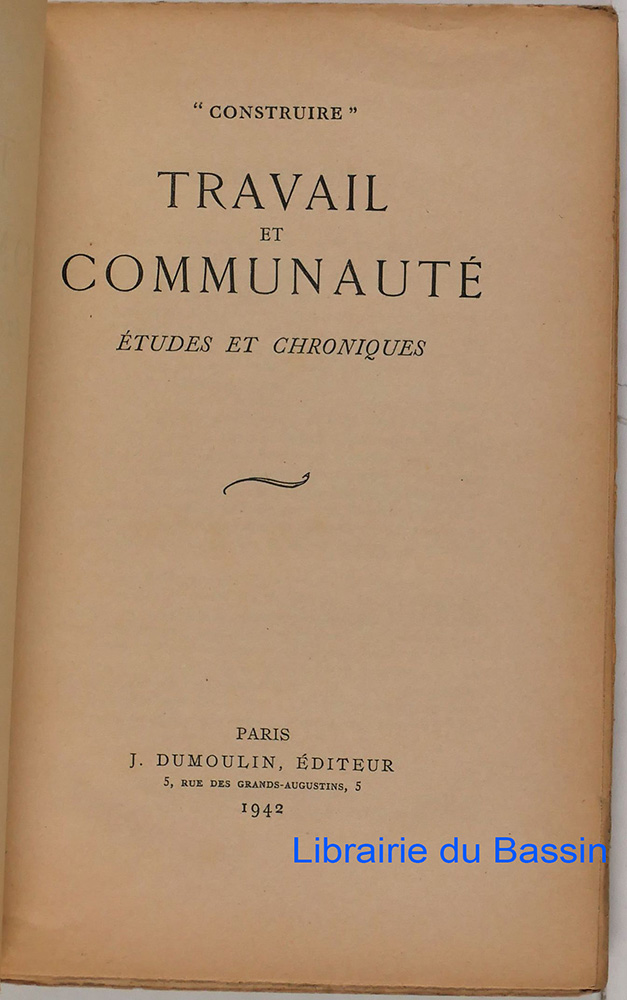 "CONSTRUIRE"

TRAVAIL
ET
COMMUNAUTÉ

ÉTUDES ET CHRONIQUES

PARIS
J. DUMOULIN, ÉDITEUR
5, RUE DES GRANDS-AUGUSTINS, 5
1942

Librairie du Bassin